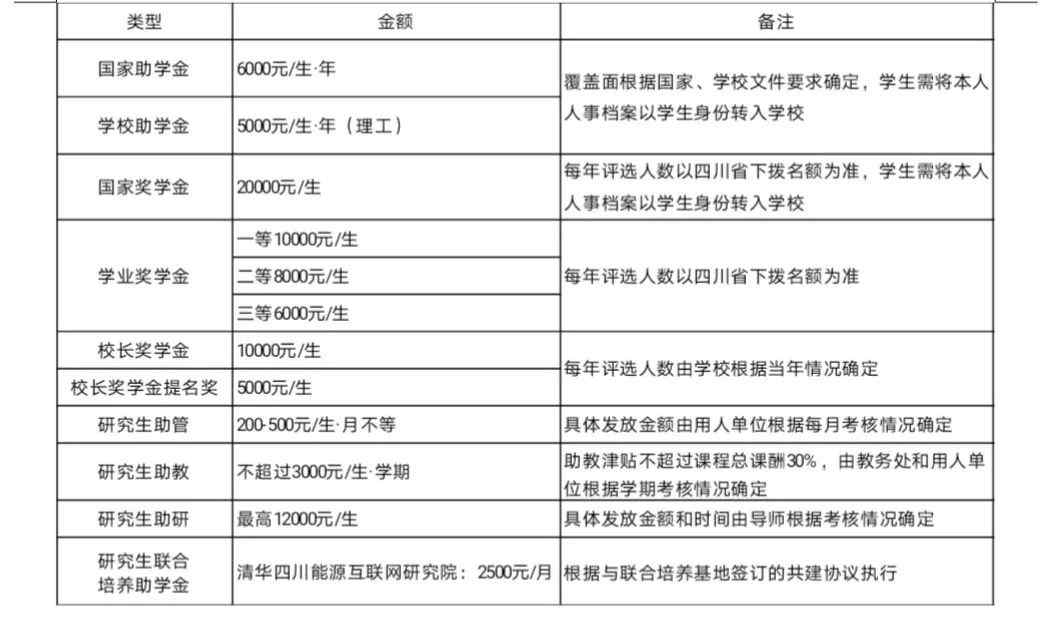 | 类型 | 金额 | 备注 |
|---|---|---|
| 国家助学金 | 6000元/生·年 | 覆盖面根据国家、学校文件要求确定，学生需将本人人事档案以学生身份转入学校 |
| 学校助学金 | 5000元/生·年（理工） | |
| 国家奖学金 | 20000元/生 | 每年评选人数以四川省下拨名额为准，学生需将本人人事档案以学生身份转入学校 |
| 学业奖学金 | 一等10000元/生 | 每年评选人数以四川省下拨名额为准 |
| | 二等8000元/生 | |
| | 三等6000元/生 | |
| 校长奖学金 | 10000元/生 | 每年评选人数由学校根据当年情况确定 |
| 校长奖学金提名奖 | 5000元/生 | |
| 研究生助管 | 200-500元/生·月不等 | 具体发放金额由用人单位根据每月考核情况确定 |
| 研究生助教 | 不超过3000元/生·学期 | 助教津贴不超过课程总课酬30%，由教务处和用人单位根据学期考核情况确定 |
| 研究生助研 | 最高12000元/生 | 具体发放金额和时间由导师根据考核情况确定 |
| 研究生联合培养助学金 | 清华四川能源互联网研究院：2500元/月 | 根据与联合培养基地签订的共建协议执行 |